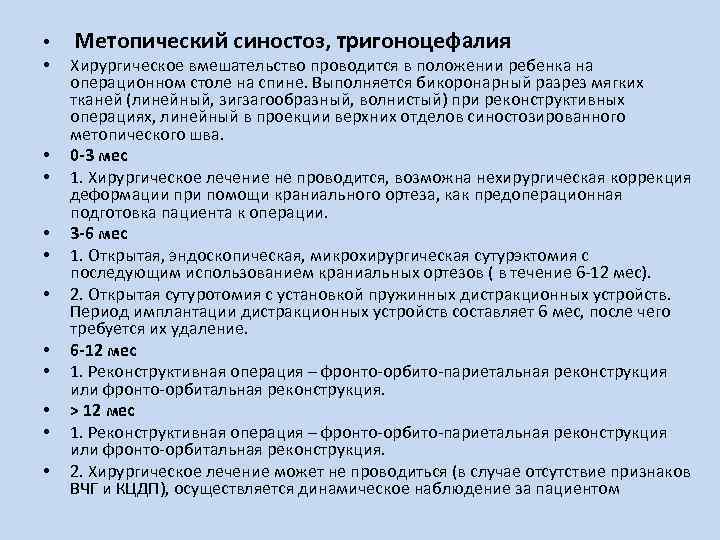 • Метопический синостоз, тригоноцефалия

• Хирургическое вмешательство проводится в положении ребенка на операционном столе на спине. Выполняется бикоронарный разрез мягких тканей (линейный, зигзагообразный, волнистый) при реконструктивных операциях, линейный в проекции верхних отделов синостозированного метопического шва.

• 0-3 мес

• 1. Хирургическое лечение не проводится, возможна нехирургическая коррекция деформации при помощи краниального ортеза, как предоперационная подготовка пациента к операции.

• 3-6 мес

• 1. Открытая, эндоскопическая, микрохирургическая сутурэктомия с последующим использованием краниальных ортезов ( в течение 6-12 мес).

• 2. Открытая сутуротомия с установкой пружинных дистракционных устройств. Период имплантации дистракционных устройств составляет 6 мес, после чего требуется их удаление.

• 6-12 мес

• 1. Реконструктивная операция – фронто-орбито-париетальная реконструкция или фронто-орбитальная реконструкция.

• > 12 мес

• 1. Реконструктивная операция – фронто-орбито-париетальная реконструкция или фронто-орбитальная реконструкция.

• 2. Хирургическое лечение может не проводиться (в случае отсутствие признаков ВЧГ и КЦДП), осуществляется динамическое наблюдение за пациентом